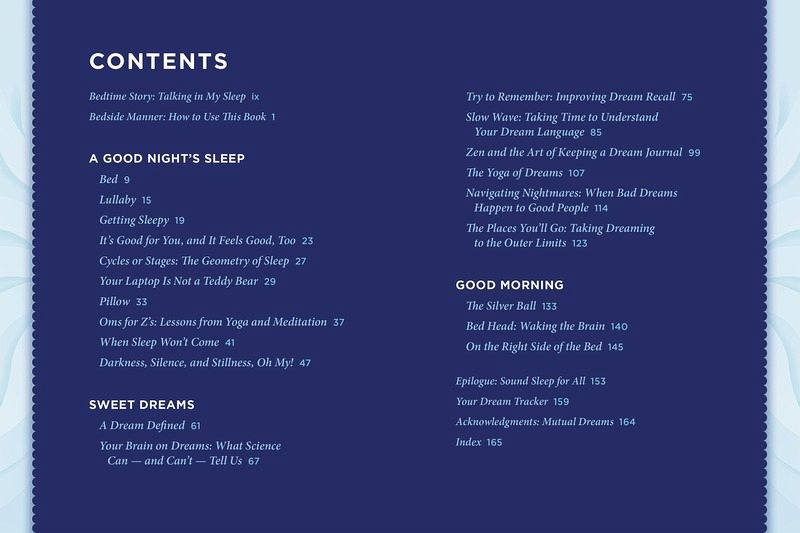 CONTENTS

Bedtime Story: Talking in My Sleep ix
Bedside Manner: How to Use This Book 1

A GOOD NIGHT'S SLEEP
Bed 9
Lullaby 15
Getting Sleepy 19
It's Good for You, and It Feels Good, Too 23
Cycles or Stages: The Geometry of Sleep 27
Your Laptop Is Not a Teddy Bear 29
Pillow 33
Oms for Z's: Lessons from Yoga and Meditation 37
When Sleep Won't Come 41
Darkness, Silence, and Stillness, Oh My! 47

SWEET DREAMS
A Dream Defined 61
Your Brain on Dreams: What Science Can — and Can't — Tell Us 67
Try to Remember: Improving Dream Recall 75
Slow Wave: Taking Time to Understand Your Dream Language 85
Zen and the Art of Keeping a Dream Journal 99
The Yoga of Dreams 107
Navigating Nightmares: When Bad Dreams Happen to Good People 114
The Places You'll Go: Taking Dreaming to the Outer Limits 123

GOOD MORNING
The Silver Ball 133
Bed Head: Waking the Brain 140
On the Right Side of the Bed 145

Epilogue: Sound Sleep for All 153
Your Dream Tracker 159
Acknowledgments: Mutual Dreams 164
Index 165